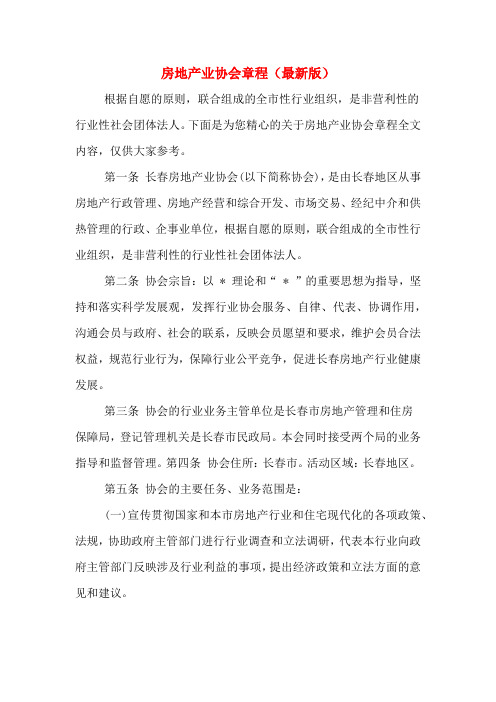 房地产业协会章程（最新版）

根据自愿的原则，联合组成的全市性行业组织，是非营利性的行业性社会团体法人。下面是为您精心的关于房地产业协会章程全文内容，仅供大家参考。

第一条 长春房地产业协会(以下简称协会)，是由长春地区从事房地产行政管理、房地产经营和综合开发、市场交易、经纪中介和供热管理的行政、企事业单位，根据自愿的原则，联合组成的全市性行业组织，是非营利性的行业性社会团体法人。

第二条 协会宗旨：以 * 理论和“ * ”的重要思想为指导，坚持和落实科学发展观，发挥行业协会服务、自律、代表、协调作用，沟通会员与政府、社会的联系，反映会员愿望和要求，维护会员合法权益，规范行业行为，保障行业公平竞争，促进长春房地产行业健康发展。

第三条 协会的行业业务主管单位是长春市房地产管理和住房保障局，登记管理机关是长春市民政局。本会同时接受两个局的业务指导和监督管理。第四条 协会住所：长春市。活动区域：长春地区。

第五条 协会的主要任务、业务范围是：

(一)宣传贯彻国家和本市房地产行业和住宅现代化的各项政策、法规，协助政府主管部门进行行业调查和立法调研，代表本行业向政府主管部门反映涉及行业利益的事项，提出经济政策和立法方面的意见和建议。